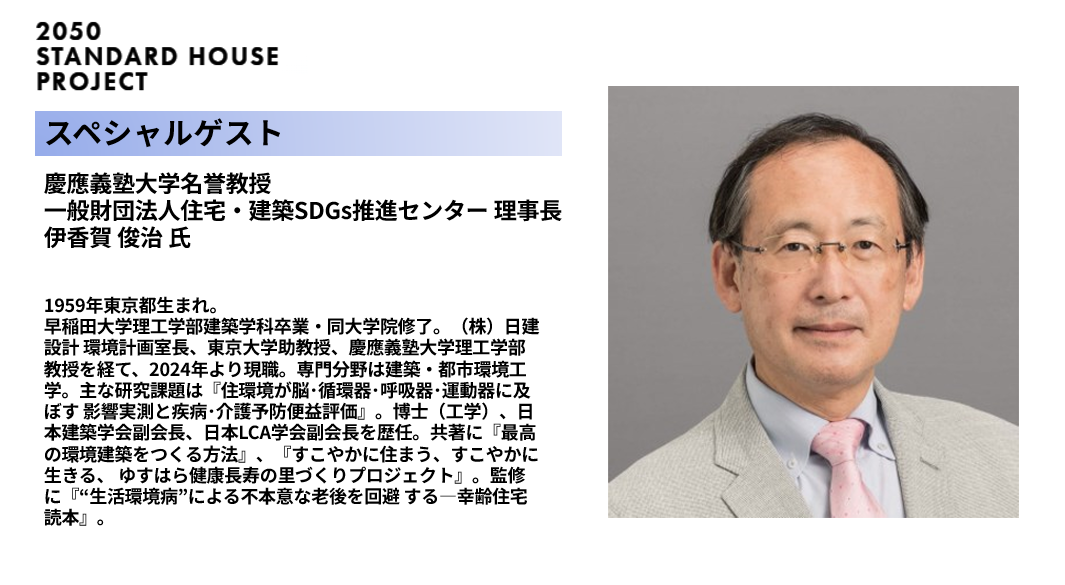 2050
STANDARD HOUSE
PROJECT

スペシャルゲスト

慶應義塾大学名誉教授
一般財団法人住宅・建築SDGs推進センター 理事長
伊香賀 俊治 氏

1959年東京都生まれ。
早稲田大学理工学部建築学科卒業・同大学院修了。（株）日建設計 環境計画室長、東京大学助教授、慶應義塾大学理工学部教授を経て、2024年より現職。専門分野は建築・都市環境工学。主な研究課題は『住環境が脳･循環器･呼吸器･運動器に及ぼす 影響実測と疾病・介護予防便益評価』。博士（工学）、日本建築学会副会長、日本LCA学会副会長を歴任。共著に『最高の環境建築をつくる方法』、『すこやかに住まう、すこやかに生きる、 ゆすはら健康長寿の里づくりプロジェクト』。監修に『“生活環境病”による不本意な老後を回避 する―幸齢住宅読本』。